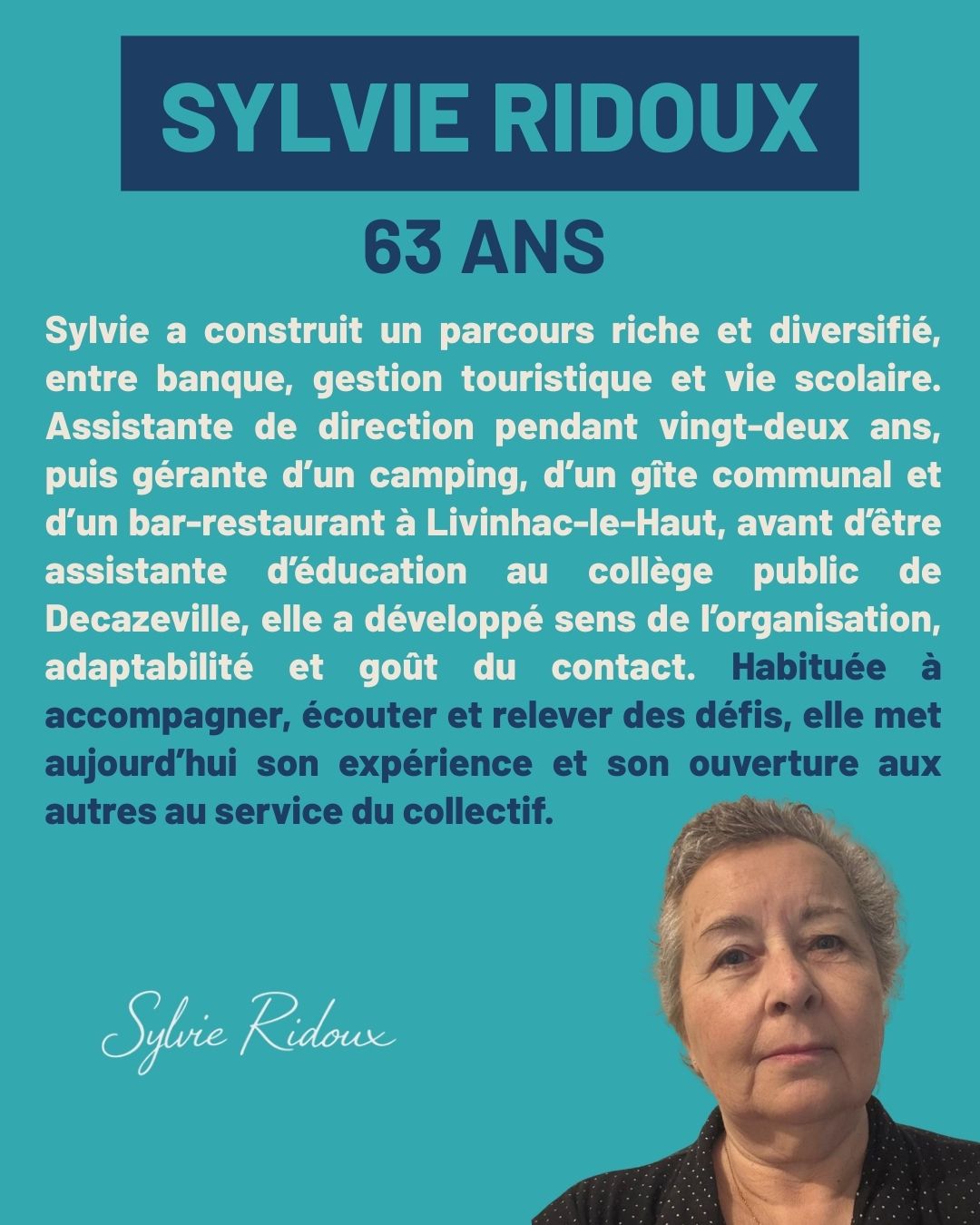 SYLVIE RIDOUX

63 ANS

Sylvie a construit un parcours riche et diversifié, entre banque, gestion touristique et vie scolaire. Assistante de direction pendant vingt-deux ans, puis gérante d'un camping, d'un gîte communal et d'un bar-restaurant à Livinhac-le-Haut, avant d'être assistante d'éducation au collège public de Decazeville, elle a développé sens de l'organisation, adaptabilité et goût du contact. Habituée à accompagner, écouter et relever des défis, elle met aujourd'hui son expérience et son ouverture aux autres au service du collectif.

Sylvie Ridoux